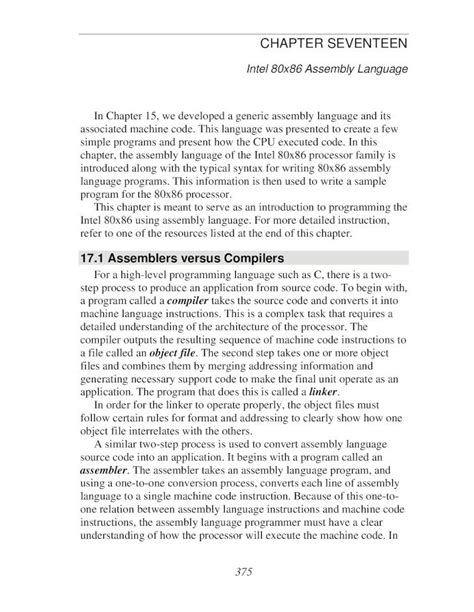 CHAPTER SEVENTEEN

Intel 80x86 Assembly Language

In Chapter 15, we developed a generic assembly language and its associated machine code. This language was presented to create a few simple programs and present how the CPU executed code. In this chapter, the assembly language of the Intel 80x86 processor family is introduced along with the typical syntax for writing 80x86 assembly language programs. This information is then used to write a sample program for the 80x86 processor.

This chapter is meant to serve as an introduction to programming the Intel 80x86 using assembly language. For more detailed instruction, refer to one of the resources listed at the end of this chapter.

17.1 Assemblers versus Compilers

For a high-level programming language such as C, there is a two-step process to produce an application from source code. To begin with, a program called a compiler takes the source code and converts it into machine language instructions. This is a complex task that requires a detailed understanding of the architecture of the processor. The compiler outputs the resulting sequence of machine code instructions to a file called an object file. The second step takes one or more object files and combines them by merging addressing information and generating necessary support code to make the final unit operate as an application. The program that does this is called a linker.

In order for the linker to operate properly, the object files must follow certain rules for format and addressing to clearly show how one object file interrelates with the others.

A similar two-step process is used to convert assembly language source code into an application. It begins with a program called an assembler. The assembler takes an assembly language program, and using a one-to-one conversion process, converts each line of assembly language to a single machine code instruction. Because of this one-to-one relation between assembly language instructions and machine code instructions, the assembly language programmer must have a clear understanding of how the processor will execute the machine code. In

375